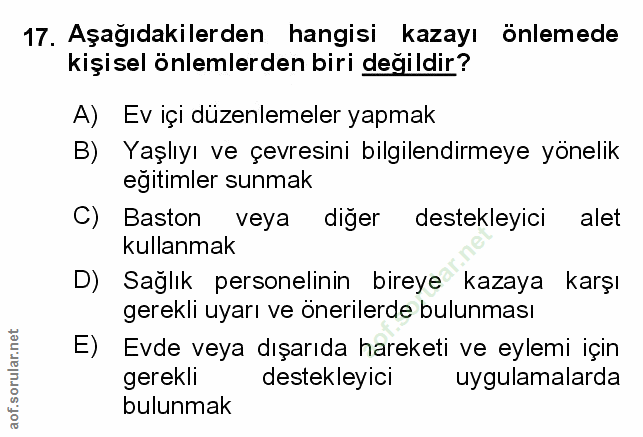 17. Aşağıdakilerden hangisi kazayı önlemede kişisel önlemlerden biri değildir?

A) Ev içi düzenlemeler yapmak

B) Yaşlıyı ve çevresini bilgilendirmeye yönelik eğitimler sunmak

C) Baston veya diğer destekleyici alet kullanmak

D) Sağlık personelinin bireye kazaya karşı gerekli uyarı ve önerilerde bulunması

E) Evde veya dışarıda hareketi ve eylemi için gerekli destekleyici uygulamalarda bulunmak

aof.sorular.net